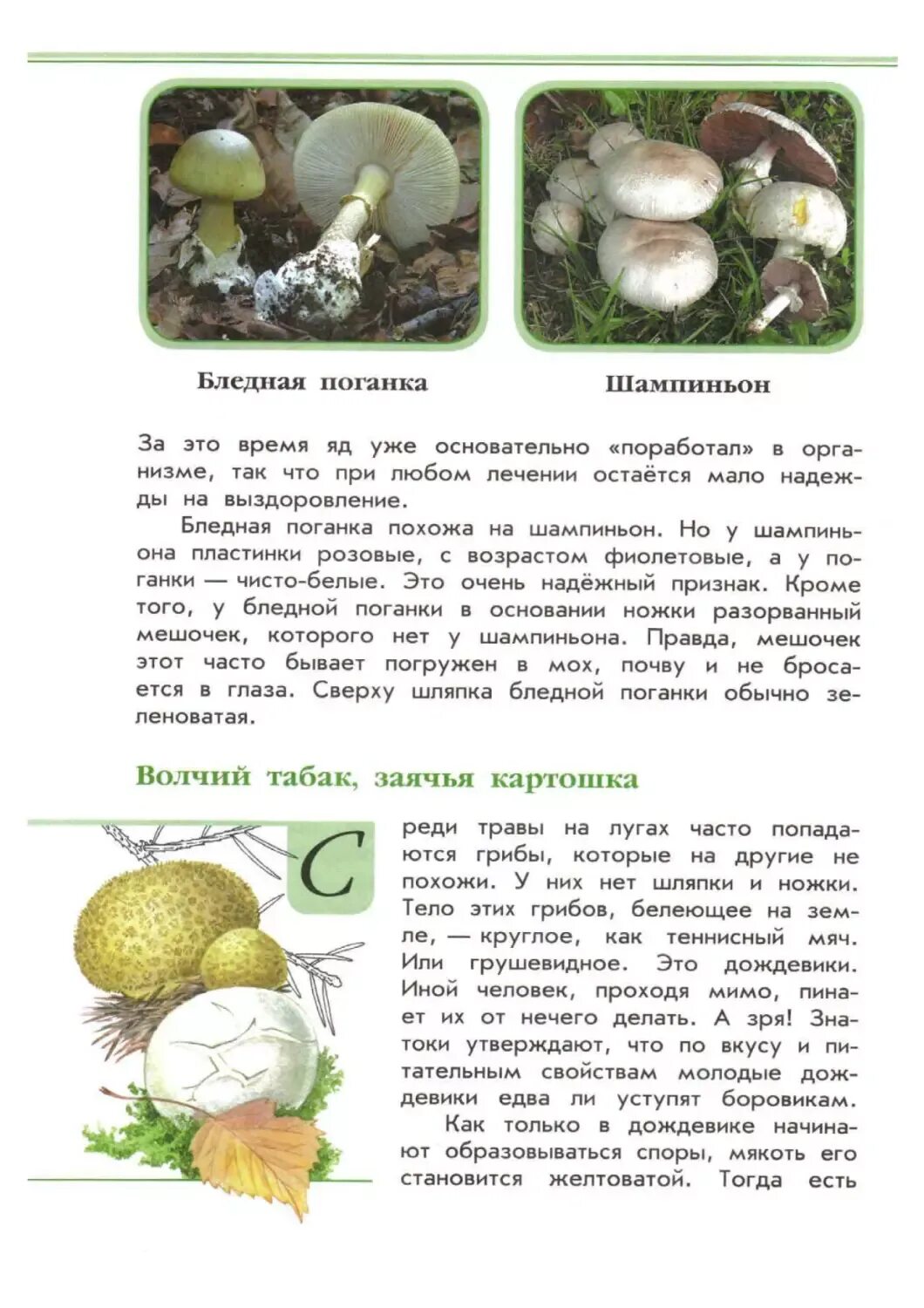 Бледная поганка

Шампиньон

За это время яд уже основательно «поработал» в организме, так что при любом лечении остаётся мало надежды на выздоровление.

Бледная поганка похожа на шампиньон. Но у шампиньона пластинки розовые, с возрастом фиолетовые, а у поганки — чисто-белые. Это очень надёжный признак. Кроме того, у бледной поганки в основании ножки разорванный мешочек, которого нет у шампиньона. Правда, мешочек этот часто бывает погружен в мох, почву и не бросается в глаза. Сверху шляпка бледной поганки обычно зеленоватая.

Волчий табак, заячья картошка

Среди травы на лугах часто попадаются грибы, которые на другие не похожи. У них нет шляпки и ножки. Тело этих грибов, белеющее на земле, — круглое, как теннисный мяч. Или грушевидное. Это дождевики. Иной человек, проходя мимо, пинает их от нечего делать. А зря! Знатоки утверждают, что по вкусу и питательным свойствам молодые дождевики едва ли уступят боровикам.

Как только в дождевике начинают образовываться споры, мякоть его становится желтоватой. Тогда есть